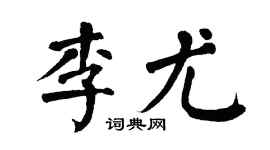 李尤

词典网